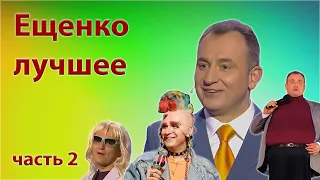 Ещенко лучшее

часть 2